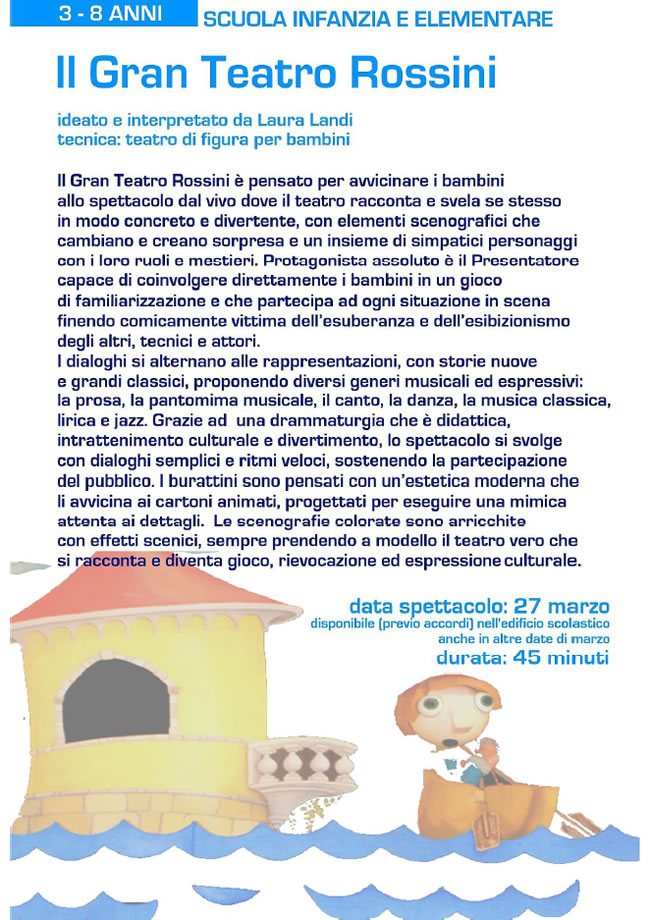 3 - 8 ANNI SCUOLA INFANZIA E ELEMENTARE

Il Gran Teatro Rossini

ideato e interpretato da Laura Landi
tecnica: teatro di figura per bambini

Il Gran Teatro Rossini è pensato per avvicinare i bambini allo spettacolo dal vivo dove il teatro racconta e svela se stesso in modo concreto e divertente, con elementi scenografici che cambiano e creano sorpresa e un insieme di simpatici personaggi con i loro ruoli e mestieri. Protagonista assoluto è il Presentatore capace di coinvolgere direttamente i bambini in un gioco di familiarizzazione e che partecipa ad ogni situazione in scena finendo comicamente vittima dell'esuberanza e dell'esibizionismo degli altri, tecnici e attori.
I dialoghi si alternano alle rappresentazioni, con storie nuove e grandi classici, proponendo diversi generi musicali ed espressivi: la prosa, la pantomima musicale, il canto, la danza, la musica classica, lirica e jazz. Grazie ad una drammaturgia che è didattica, intrattenimento culturale e divertimento, lo spettacolo si svolge con dialoghi semplici e ritmi veloci, sostenendo la partecipazione del pubblico. I burattini sono pensati con un'estetica moderna che li avvicina ai cartoni animati, progettati per eseguire una mimica attenta ai dettagli. Le scenografie colorate sono arricchite con effetti scenici, sempre prendendo a modello il teatro vero che si racconta e diventa gioco, rievocazione ed espressione culturale.

data spettacolo: 27 marzo
disponibile (previo accordi) nell'edificio scolastico
anche in altre date di marzo
durata: 45 minuti